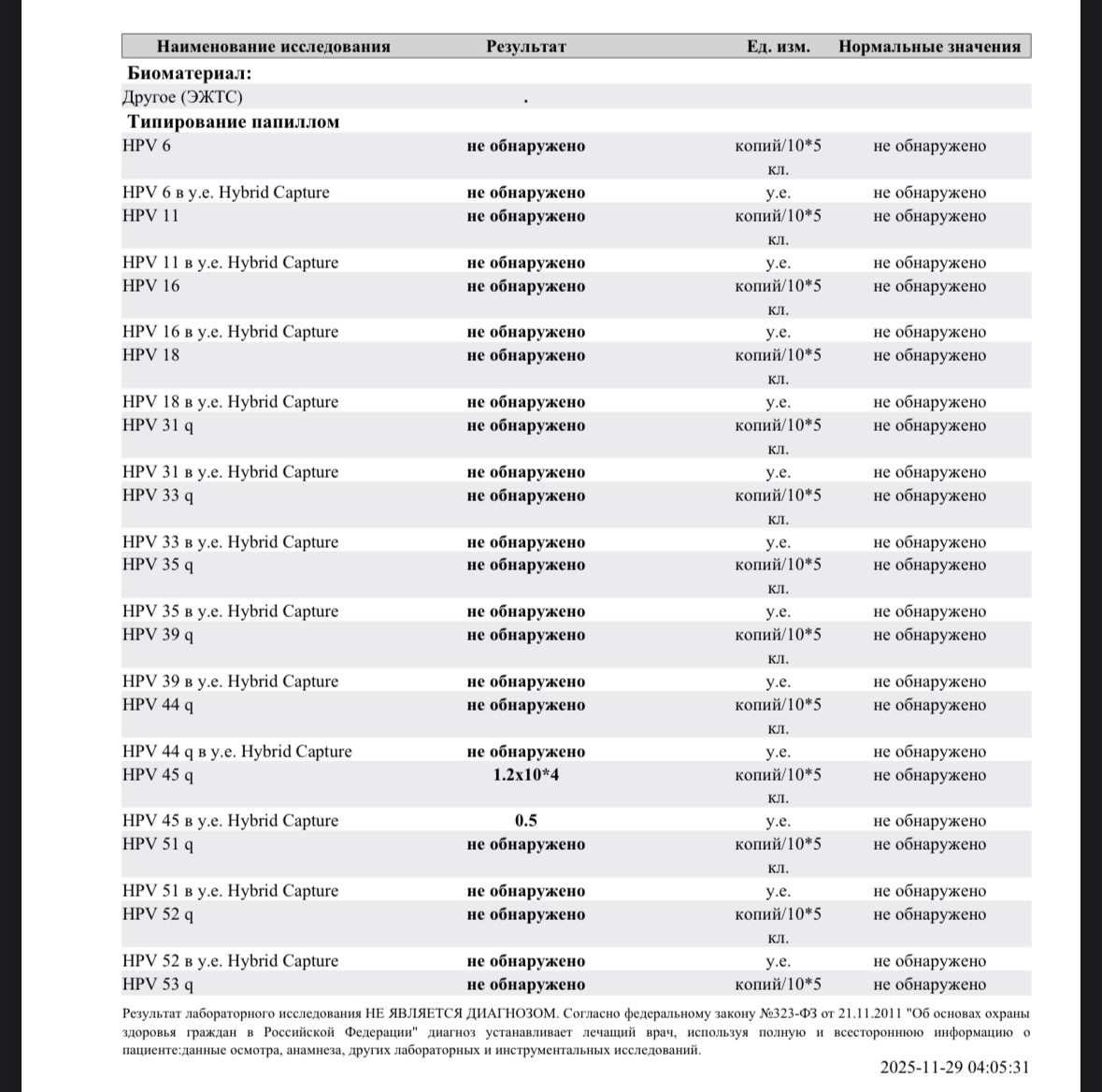 | Наименование исследования | Результат | Ед. изм. | Нормальные значения |
|---|---|---|---|
| **Биоматериал:** | | | |
| Другое (ЭЖТС) | . | | |
| **Типирование папиллом** | | | |
| HPV 6 | **не обнаружено** | копий/10*5 кл. | не обнаружено |
| HPV 6 в у.е. Hybrid Capture | **не обнаружено** | у.е. | не обнаружено |
| HPV 11 | **не обнаружено** | копий/10*5 кл. | не обнаружено |
| HPV 11 в у.е. Hybrid Capture | **не обнаружено** | у.е. | не обнаружено |
| HPV 16 | **не обнаружено** | копий/10*5 кл. | не обнаружено |
| HPV 16 в у.е. Hybrid Capture | **не обнаружено** | у.е. | не обнаружено |
| HPV 18 | **не обнаружено** | копий/10*5 кл. | не обнаружено |
| HPV 18 в у.е. Hybrid Capture | **не обнаружено** | у.е. | не обнаружено |
| HPV 31 q | **не обнаружено** | копий/10*5 кл. | не обнаружено |
| HPV 31 в у.е. Hybrid Capture | **не обнаружено** | у.е. | не обнаружено |
| HPV 33 q | **не обнаружено** | копий/10*5 кл. | не обнаружено |
| HPV 33 в у.е. Hybrid Capture | **не обнаружено** | у.е. | не обнаружено |
| HPV 35 q | **не обнаружено** | копий/10*5 кл. | не обнаружено |
| HPV 35 в у.е. Hybrid Capture | **не обнаружено** | у.е. | не обнаружено |
| HPV 39 q | **не обнаружено** | копий/10*5 кл. | не обнаружено |
| HPV 39 в у.е. Hybrid Capture | **не обнаружено** | у.е. | не обнаружено |
| HPV 44 q | **не обнаружено** | копий/10*5 кл. | не обнаружено |
| HPV 44 q в у.е. Hybrid Capture | **не обнаружено** | у.е. | не обнаружено |
| HPV 45 q | **1.2x10*4** | копий/10*5 кл. | не обнаружено |
| HPV 45 в у.е. Hybrid Capture | **0.5** | у.е. | не обнаружено |
| HPV 51 q | **не обнаружено** | копий/10*5 кл. | не обнаружено |
| HPV 51 в у.е. Hybrid Capture | **не обнаружено** | у.е. | не обнаружено |
| HPV 52 q | **не обнаружено** | копий/10*5 кл. | не обнаружено |
| HPV 52 в у.е. Hybrid Capture | **не обнаружено** | у.е. | не обнаружено |
| HPV 53 q | **не обнаружено** | копий/10*5 | не обнаружено |

Результат лабораторного исследования НЕ ЯВЛЯЕТСЯ ДИАГНОЗОМ. Согласно федеральному закону №323-ФЗ от 21.11.2011 "Об основах охраны здоровья граждан в Российской Федерации" диагноз устанавливает лечащий врач, используя полную и всестороннюю информацию о пациенте:данные осмотра, анамнеза, других лабораторных и инструментальных исследований.

2025-11-29 04:05:31